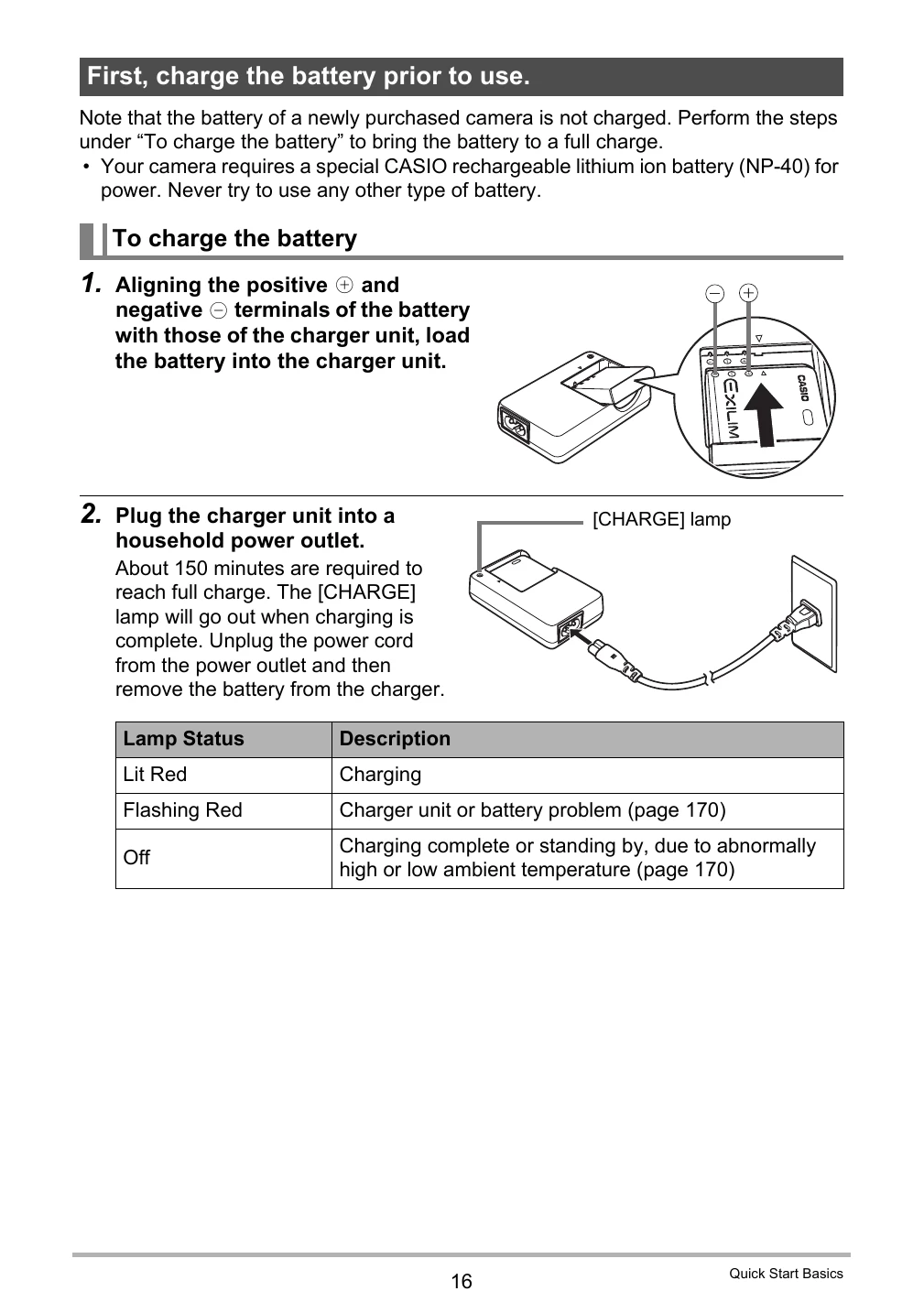 First, charge the battery prior to use.

Note that the battery of a newly purchased camera is not charged. Perform the steps under "To charge the battery" to bring the battery to a full charge.

• Your camera requires a special CASIO rechargeable lithium ion battery (NP-40) for power. Never try to use any other type of battery.

To charge the battery

1. Aligning the positive ⊕ and negative ⊖ terminals of the battery with those of the charger unit, load the battery into the charger unit.

⊖ ⊕

EXILIM

CASIO

2. Plug the charger unit into a household power outlet.

About 150 minutes are required to reach full charge. The [CHARGE] lamp will go out when charging is complete. Unplug the power cord from the power outlet and then remove the battery from the charger.

[CHARGE] lamp

| Lamp Status | Description |
|---|---|
| Lit Red | Charging |
| Flashing Red | Charger unit or battery problem (page 170) |
| Off | Charging complete or standing by, due to abnormally high or low ambient temperature (page 170) |

16

Quick Start Basics